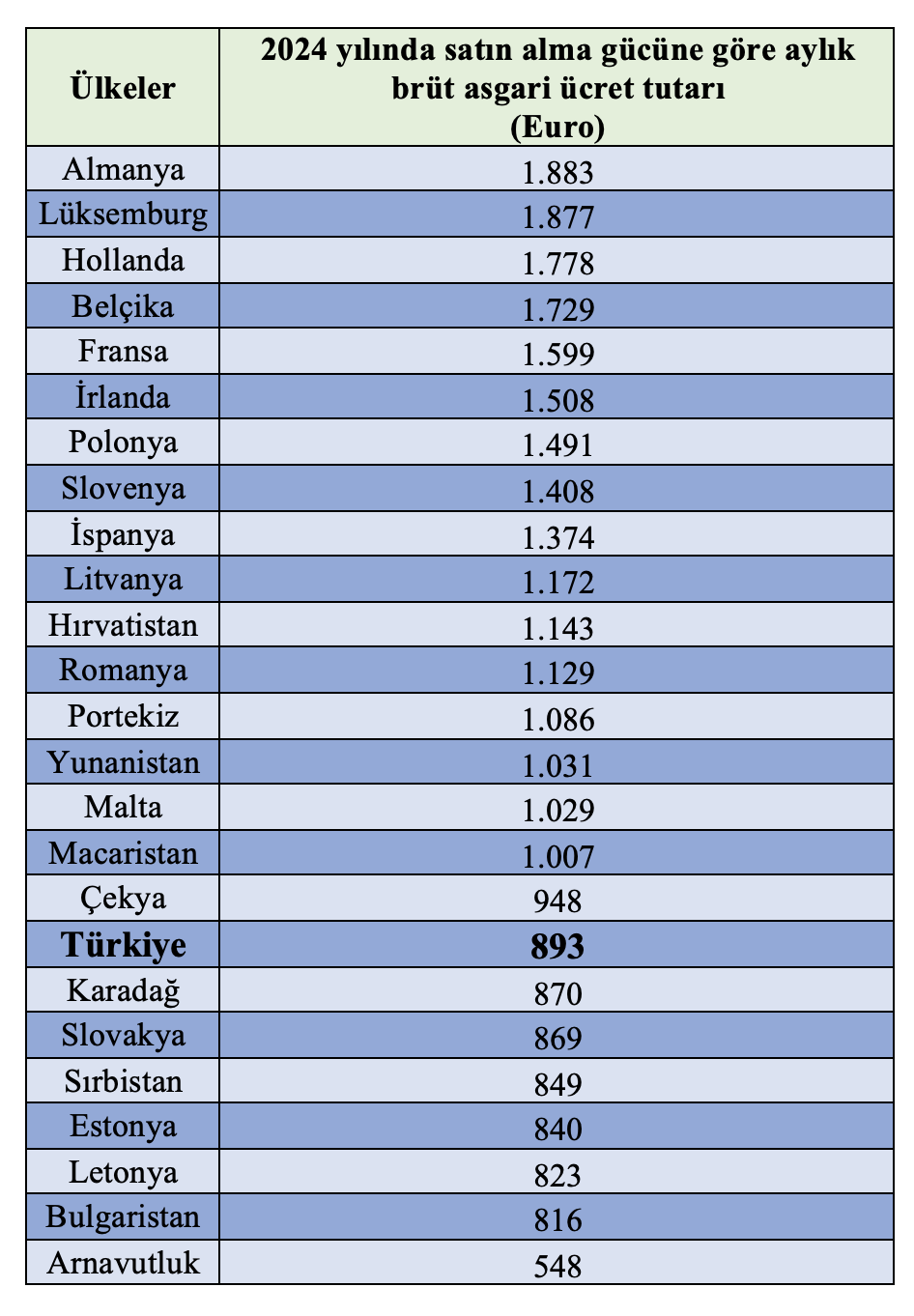 | Ülkeler | 2024 yılında satın alma gücüne göre aylık brüt asgari ücret tutarı (Euro) |
|---|---|
| Almanya | 1.883 |
| Lüksemburg | 1.877 |
| Hollanda | 1.778 |
| Belçika | 1.729 |
| Fransa | 1.599 |
| İrlanda | 1.508 |
| Polonya | 1.491 |
| Slovenya | 1.408 |
| İspanya | 1.374 |
| Litvanya | 1.172 |
| Hırvatistan | 1.143 |
| Romanya | 1.129 |
| Portekiz | 1.086 |
| Yunanistan | 1.031 |
| Malta | 1.029 |
| Macaristan | 1.007 |
| Çekya | 948 |
| Türkiye | 893 |
| Karadağ | 870 |
| Slovakya | 869 |
| Sırbistan | 849 |
| Estonya | 840 |
| Letonya | 823 |
| Bulgaristan | 816 |
| Arnavutluk | 548 |